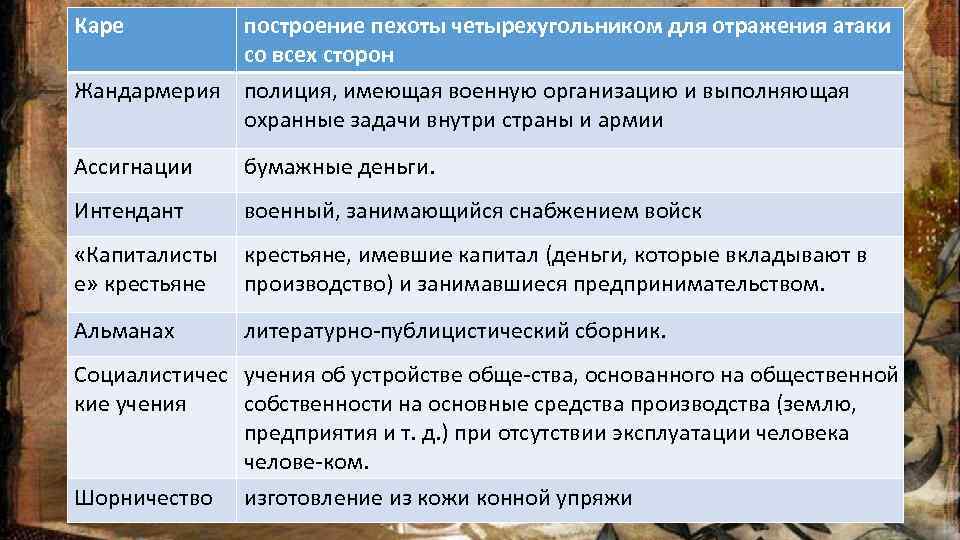 | Каре | построение пехоты четырехугольником для отражения атаки со всех сторон |
|---|---|
| Жандармерия | полиция, имеющая военную организацию и выполняющая охранные задачи внутри страны и армии |
| Ассигнации | бумажные деньги. |
| Интендант | военный, занимающийся снабжением войск |
| «Капиталистые» крестьяне | крестьяне, имевшие капитал (деньги, которые вкладывают в производство) и занимавшиеся предпринимательством. |
| Альманах | литературно-публицистический сборник. |
| Социалистические учения | учения об устройстве обще-ства, основанного на общественной собственности на основные средства производства (землю, предприятия и т. д.) при отсутствии эксплуатации человека челове-ком. |
| Шорничество | изготовление из кожи конной упряжи |